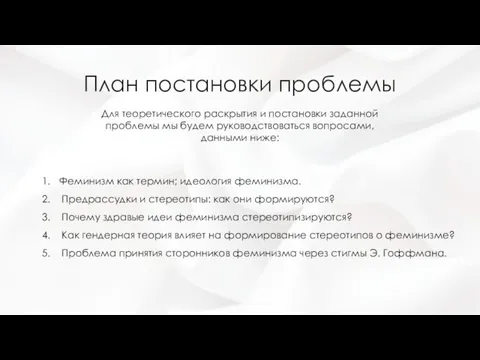 План постановки проблемы

Для теоретического раскрытия и постановки заданной проблемы мы будем руководствоваться вопросами, данными ниже:

1. Феминизм как термин; идеология феминизма.
2. Предрассудки и стереотипы: как они формируются?
3. Почему здравые идеи феминизма стереотипизируются?
4. Как гендерная теория влияет на формирование стереотипов о феминизме?
5. Проблема принятия сторонников феминизма через стигмы Э. Гоффмана.